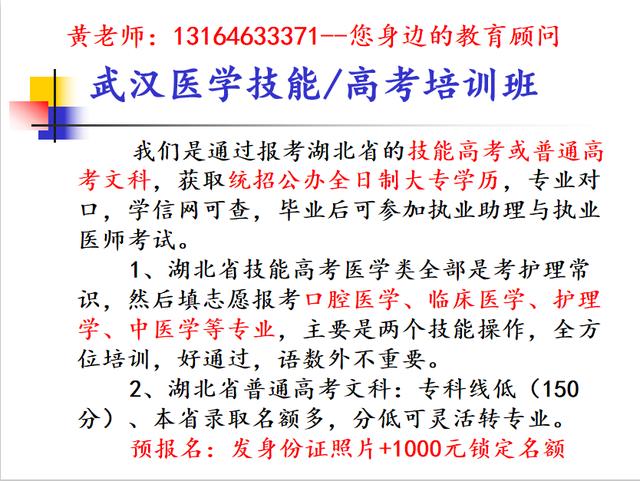 黄老师：13164633371--您身边的教育顾问

武汉医学技能/高考培训班

我们是通过报考湖北省的技能高考或普通高考文科，获取统招公办全日制大专学历，专业对口，学信网可查，毕业后可参加执业助理与执业医师考试。

1、湖北省技能高考医学类全部是考护理常识，然后填志愿报考口腔医学、临床医学、护理学、中医学等专业，主要是两个技能操作，全方位培训，好通过，语数外不重要。

2、湖北省普通高考文科：专科线低（150分）、本省录取名额多，分低可灵活转专业。

预报名：发身份证照片+1000元锁定名额